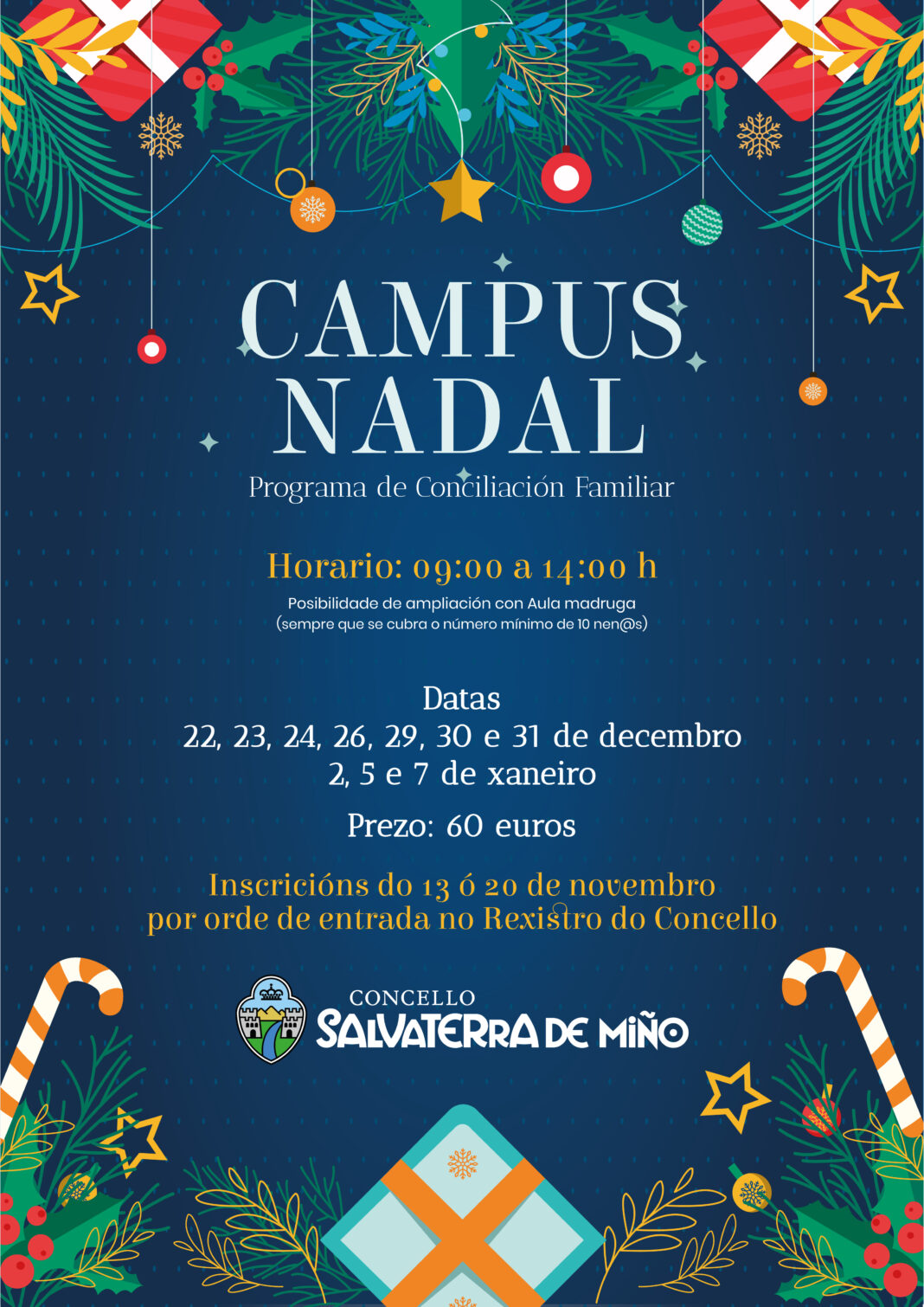 CAMPUS NADAL
Programa de Conciliación Familiar

Horario: 09:00 a 14:00 h
Posibilidade de ampliación con Aula madruga
(sempre que se cubra o número mínimo de 10 nen@s)

Datas
22, 23, 24, 26, 29, 30 e 31 de decembro
2, 5 e 7 de xaneiro

Prezo: 60 euros

Inscricións do 13 ó 20 de novembro
por orde de entrada no Rexistro do Concello

CONCELLO
SALVATERRA DE MIÑO